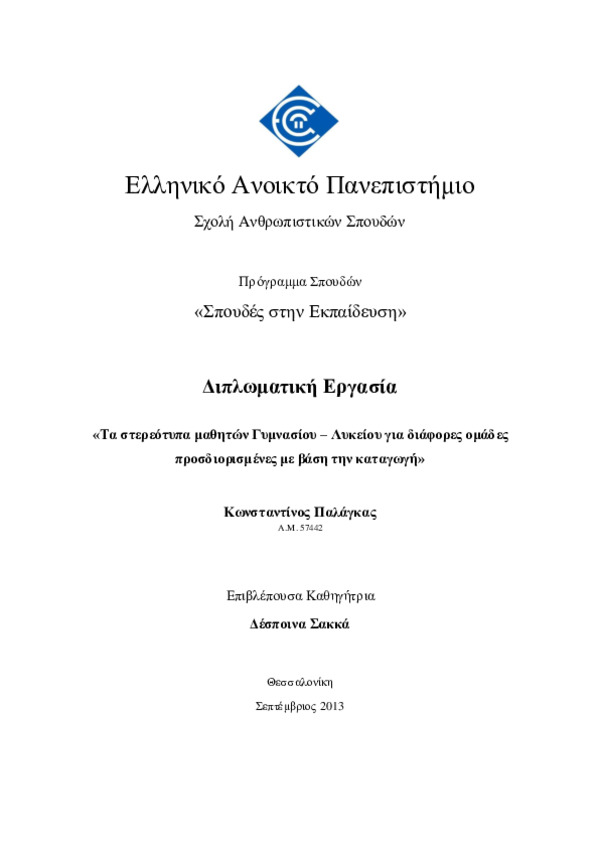 Ελληνικό Ανοικτό Πανεπιστήμιο

Σχολή Ανθρωπιστικών Σπουδών

Πρόγραμμα Σπουδών

«Σπουδές στην Εκπαίδευση»

Διπλωματική Εργασία

«Τα στερεότυπα μαθητών Γυμνασίου – Λυκείου για διάφορες ομάδες προσδιορισμένες με βάση την καταγωγή»

Κωνσταντίνος Παλάγκας

Α.Μ. 57442

Επιβλέπουσα Καθηγήτρια

Δέσποινα Σακκά

Θεσσαλονίκη

Σεπτέμβριος 2013